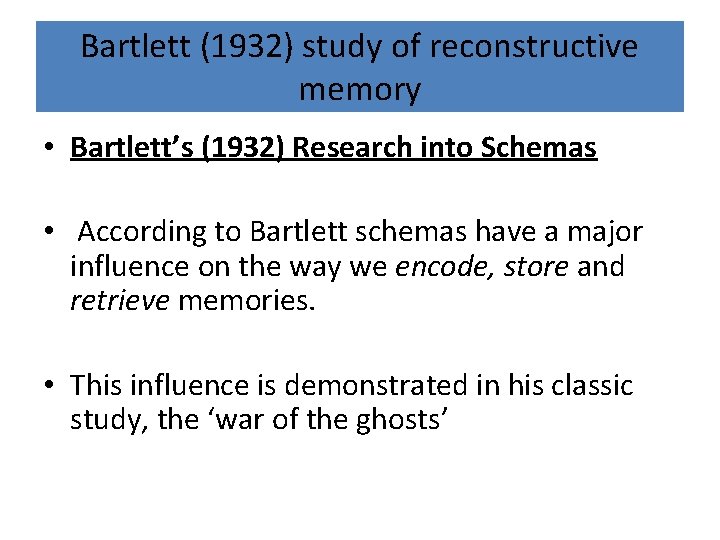 Bartlett (1932) study of reconstructive memory

• Bartlett's (1932) Research into Schemas

• According to Bartlett schemas have a major influence on the way we encode, store and retrieve memories.

• This influence is demonstrated in his classic study, the 'war of the ghosts'